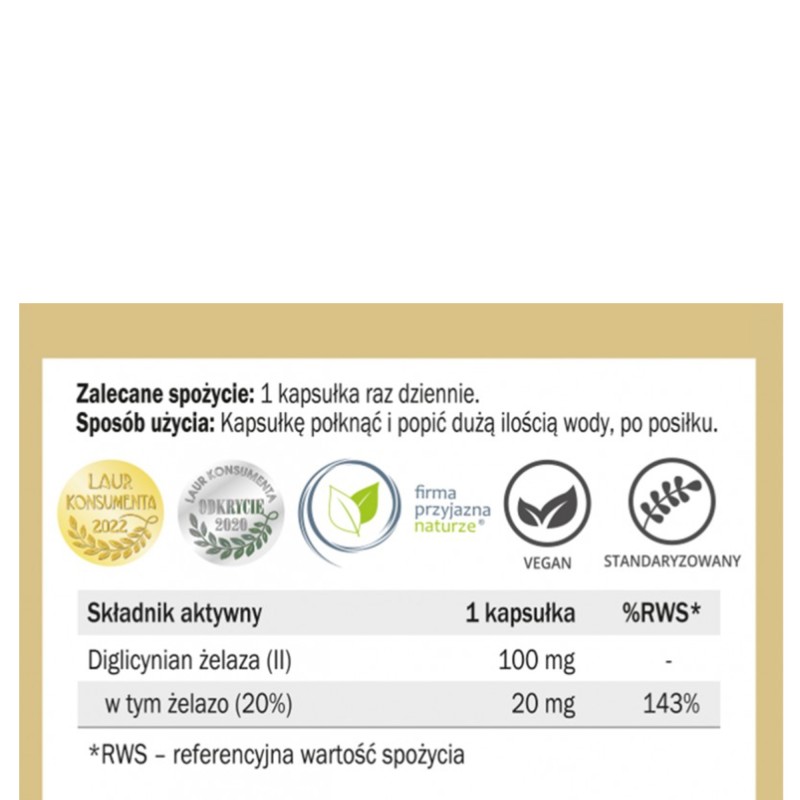 **Zalecane spożycie:** 1 kapsułka raz dziennie.
**Sposób użycia:** Kapsułkę połknąć i popić dużą ilością wody, po posiłku.

LAUR KONSUMENTA 2022

LAUR KONSUMENTA ODKRYCIE 2020

firma przyjazna naturze®

VEGAN

STANDARYZOWANY

| Składnik aktywny | 1 kapsułka | %RWS* |
|---|---|---|
| Diglicynian żelaza (II) | 100 mg | - |
| w tym żelazo (20%) | 20 mg | 143% |

*RWS – referencyjna wartość spożycia